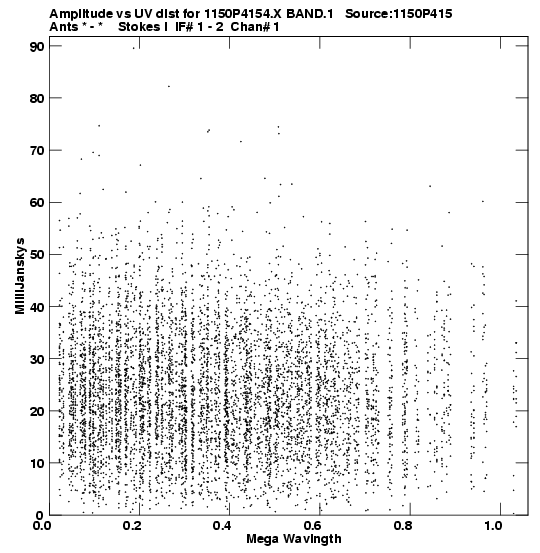 Amplitude vs UV dist for 1150P4154.X BAND.1 Source:1150P415
Ants * - * Stokes I IF# 1 - 2 Chan# 1

90
80
70
60
50
40
30
20
10
0

MilliJanskys

0.0
0.2
0.4
0.6
0.8
1.0

Mega Wavlngth